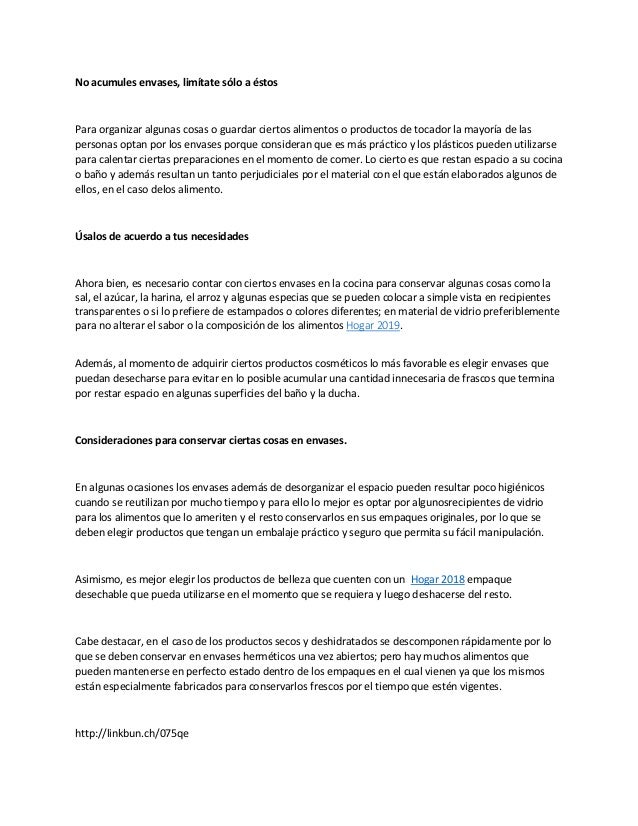 No acumules envases, limítate sólo a éstos

Para organizar algunas cosas o guardar ciertos alimentos o productos de tocador la mayoría de las personas optan por los envases porque consideran que es más práctico y los plásticos pueden utilizarse para calentar ciertas preparaciones en el momento de comer. Lo cierto es que restan espacio a su cocina o baño y además resultan un tanto perjudiciales por el material con el que están elaborados algunos de ellos, en el caso delos alimento.

Úsalos de acuerdo a tus necesidades

Ahora bien, es necesario contar con ciertos envases en la cocina para conservar algunas cosas como la sal, el azúcar, la harina, el arroz y algunas especias que se pueden colocar a simple vista en recipientes transparentes o si lo prefiere de estampados o colores diferentes; en material de vidrio preferiblemente para no alterar el sabor o la composición de los alimentos Hogar 2019.

Además, al momento de adquirir ciertos productos cosméticos lo más favorable es elegir envases que puedan desecharse para evitar en lo posible acumular una cantidad innecesaria de frascos que termina por restar espacio en algunas superficies del baño y la ducha.

Consideraciones para conservar ciertas cosas en envases.

En algunas ocasiones los envases además de desorganizar el espacio pueden resultar poco higiénicos cuando se reutilizan por mucho tiempo y para ello lo mejor es optar por algunosrecipientes de vidrio para los alimentos que lo ameriten y el resto conservarlos en sus empaques originales, por lo que se deben elegir productos que tengan un embalaje práctico y seguro que permita su fácil manipulación.

Asimismo, es mejor elegir los productos de belleza que cuenten con un Hogar 2018 empaque desechable que pueda utilizarse en el momento que se requiera y luego deshacerse del resto.

Cabe destacar, en el caso de los productos secos y deshidratados se descomponen rápidamente por lo que se deben conservar en envases herméticos una vez abiertos; pero hay muchos alimentos que pueden mantenerse en perfecto estado dentro de los empaques en el cual vienen ya que los mismos están especialmente fabricados para conservarlos frescos por el tiempo que estén vigentes.

http://linkbun.ch/075qe